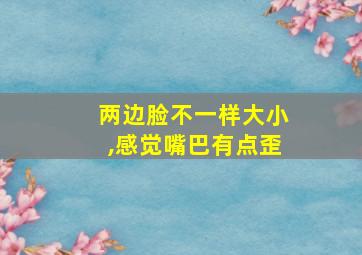 两边脸不一样大小,感觉嘴巴有点歪